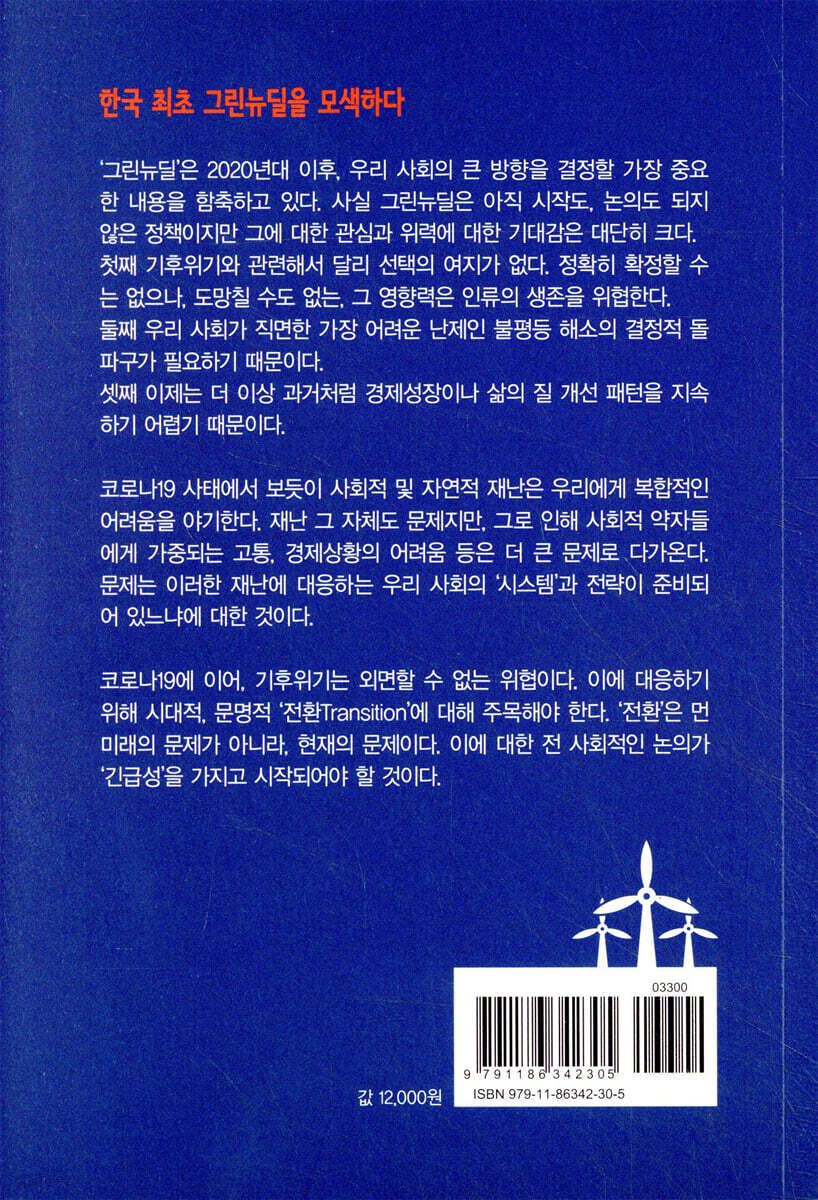 한국 최초 그린뉴딜을 모색하다

'그린뉴딜'은 2020년대 이후, 우리 사회의 큰 방향을 결정할 가장 중요한 내용을 함축하고 있다. 사실 그린뉴딜은 아직 시작도, 논의도 되지 않은 정책이지만 그에 대한 관심과 위력에 대한 기대감은 대단히 크다.
첫째 기후위기와 관련해서 달리 선택의 여지가 없다. 정확히 확정할 수는 없으나, 도망칠 수도 없는, 그 영향력은 인류의 생존을 위협한다.
둘째 우리 사회가 직면한 가장 어려운 난제인 불평등 해소의 결정적 돌파구가 필요하기 때문이다.
셋째 이제는 더 이상 과거처럼 경제성장이나 삶의 질 개선 패턴을 지속하기 어렵기 때문이다.

코로나19 사태에서 보듯이 사회적 및 자연적 재난은 우리에게 복합적인 어려움을 야기한다. 재난 그 자체도 문제지만, 그로 인해 사회적 약자들에게 가중되는 고통, 경제상황의 어려움 등은 더 큰 문제로 다가온다. 문제는 이러한 재난에 대응하는 우리 사회의 '시스템'과 전략이 준비되어 있느냐에 대한 것이다.

코로나19에 이어, 기후위기는 외면할 수 없는 위협이다. 이에 대응하기 위해 시대적, 문명적 '전환Transition'에 대해 주목해야 한다. '전환'은 먼 미래의 문제가 아니라, 현재의 문제이다. 이에 대한 전 사회적인 논의가 '긴급성'을 가지고 시작되어야 할 것이다.

03300

9 791186 342305

값 12,000원

ISBN 979-11-86342-30-5